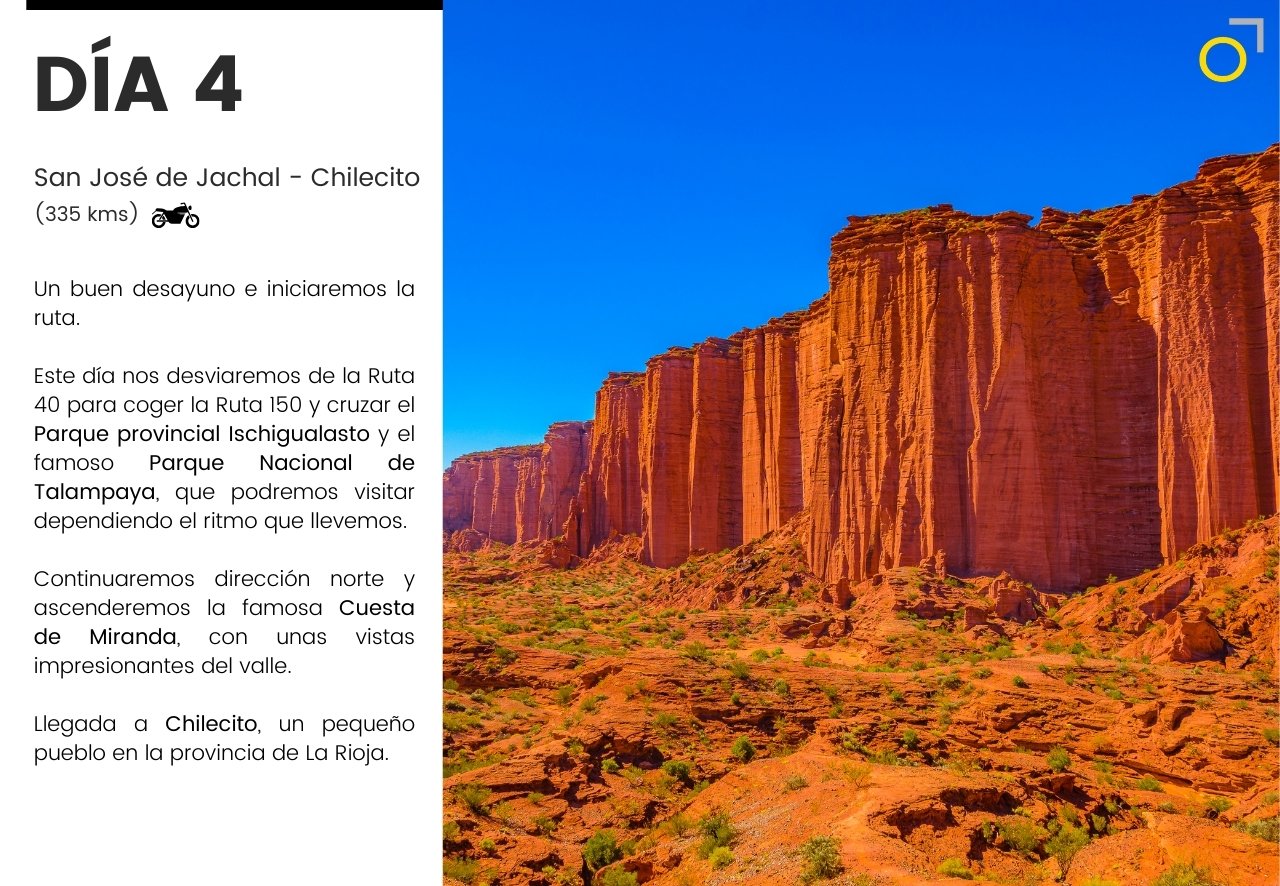 DÍA 4

San José de Jachal - Chilecito
(335 kms)

Un buen desayuno e iniciaremos la ruta.

Este día nos desviaremos de la Ruta 40 para coger la Ruta 150 y cruzar el Parque provincial Ischigualasto y el famoso Parque Nacional de Talampaya, que podremos visitar dependiendo el ritmo que llevemos.

Continuaremos dirección norte y ascenderemos la famosa Cuesta de Miranda, con unas vistas impresionantes del valle.

Llegada a Chilecito, un pequeño pueblo en la provincia de La Rioja.